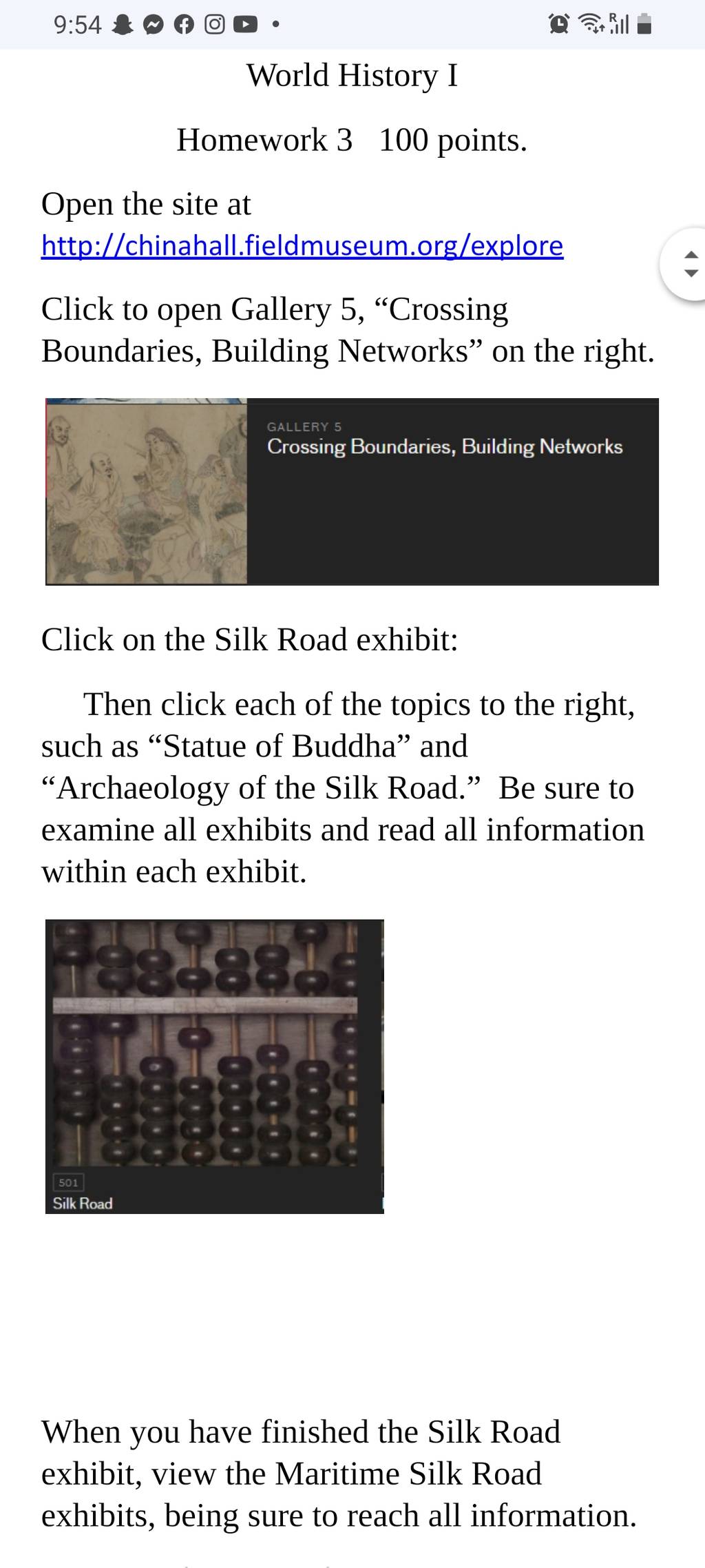 9:54

World History I

Homework 3   100 points.

Open the site at http://chinahall.fieldmuseum.org/explore

Click to open Gallery 5, “Crossing Boundaries, Building Networks” on the right.

GALLERY 5
Crossing Boundaries, Building Networks

Click on the Silk Road exhibit:

Then click each of the topics to the right, such as “Statue of Buddha” and “Archaeology of the Silk Road.” Be sure to examine all exhibits and read all information within each exhibit.

501
Silk Road

When you have finished the Silk Road exhibit, view the Maritime Silk Road exhibits, being sure to reach all information.